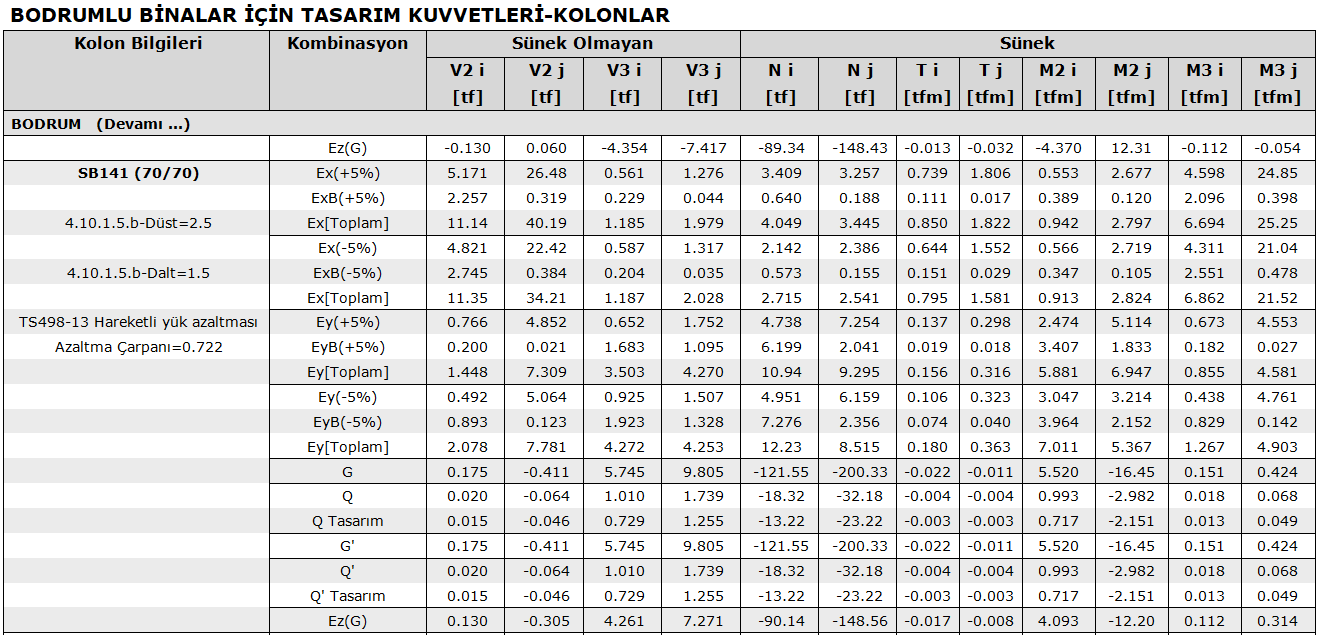 BODRUMLU BİNALAR İÇİN TASARIM KUVVETLERİ-KOLONLAR

| Kolon Bilgileri | Kombinasyon | Sünek Olmayan | | | | Sünek | | | | | | | |
|---|---|---|---|---|---|---|---|---|---|---|---|---|---|
| | | V2 i [tf] | V2 j [tf] | V3 i [tf] | V3 j [tf] | N i [tf] | N j [tf] | T i [tfm] | T j [tfm] | M2 i [tfm] | M2 j [tfm] | M3 i [tfm] | M3 j [tfm] |
| BODRUM (Devamı ...) | | | | | | | | | | | | | |
| | Ez(G) | -0.130 | 0.060 | -4.354 | -7.417 | -89.34 | -148.43 | -0.013 | -0.032 | -4.370 | 12.31 | -0.112 | -0.054 |
| SB141 (70/70) | Ex(+5%) | 5.171 | 26.48 | 0.561 | 1.276 | 3.409 | 3.257 | 0.739 | 1.806 | 0.553 | 2.677 | 4.598 | 24.85 |
| | ExB(+5%) | 2.257 | 0.319 | 0.229 | 0.044 | 0.640 | 0.188 | 0.111 | 0.017 | 0.389 | 0.120 | 2.096 | 0.398 |
| 4.10.1.5.b-Düst=2.5 | Ex[Toplam] | 11.14 | 40.19 | 1.185 | 1.979 | 4.049 | 3.445 | 0.850 | 1.822 | 0.942 | 2.797 | 6.694 | 25.25 |
| | Ex(-5%) | 4.821 | 22.42 | 0.587 | 1.317 | 2.142 | 2.386 | 0.644 | 1.552 | 0.566 | 2.719 | 4.311 | 21.04 |
| 4.10.1.5.b-Dalt=1.5 | ExB(-5%) | 2.745 | 0.384 | 0.204 | 0.035 | 0.573 | 0.155 | 0.151 | 0.029 | 0.347 | 0.105 | 2.551 | 0.478 |
| | Ex[Toplam] | 11.35 | 34.21 | 1.187 | 2.028 | 2.715 | 2.541 | 0.795 | 1.581 | 0.913 | 2.824 | 6.862 | 21.52 |
| TS498-13 Hareketli yük azaltması | Ey(+5%) | 0.766 | 4.852 | 0.652 | 1.752 | 4.738 | 7.254 | 0.137 | 0.298 | 2.474 | 5.114 | 0.673 | 4.553 |
| Azaltma Çarpanı=0.722 | EyB(+5%) | 0.200 | 0.021 | 1.683 | 1.095 | 6.199 | 2.041 | 0.019 | 0.018 | 3.407 | 1.833 | 0.182 | 0.027 |
| | Ey[Toplam] | 1.448 | 7.309 | 3.503 | 4.270 | 10.94 | 9.295 | 0.156 | 0.316 | 5.881 | 6.947 | 0.855 | 4.581 |
| | Ey(-5%) | 0.492 | 5.064 | 0.925 | 1.507 | 4.951 | 6.159 | 0.106 | 0.323 | 3.047 | 3.214 | 0.438 | 4.761 |
| | EyB(-5%) | 0.893 | 0.123 | 1.923 | 1.328 | 7.276 | 2.356 | 0.074 | 0.040 | 3.964 | 2.152 | 0.829 | 0.142 |
| | Ey[Toplam] | 2.078 | 7.781 | 4.272 | 4.253 | 12.23 | 8.515 | 0.180 | 0.363 | 7.011 | 5.367 | 1.267 | 4.903 |
| | G | 0.175 | -0.411 | 5.745 | 9.805 | -121.55 | -200.33 | -0.022 | -0.011 | 5.520 | -16.45 | 0.151 | 0.424 |
| | Q | 0.020 | -0.064 | 1.010 | 1.739 | -18.32 | -32.18 | -0.004 | -0.004 | 0.993 | -2.982 | 0.018 | 0.068 |
| | Q Tasarım | 0.015 | -0.046 | 0.729 | 1.255 | -13.22 | -23.22 | -0.003 | -0.003 | 0.717 | -2.151 | 0.013 | 0.049 |
| | G' | 0.175 | -0.411 | 5.745 | 9.805 | -121.55 | -200.33 | -0.022 | -0.011 | 5.520 | -16.45 | 0.151 | 0.424 |
| | Q' | 0.020 | -0.064 | 1.010 | 1.739 | -18.32 | -32.18 | -0.004 | -0.004 | 0.993 | -2.982 | 0.018 | 0.068 |
| | Q' Tasarım | 0.015 | -0.046 | 0.729 | 1.255 | -13.22 | -23.22 | -0.003 | -0.003 | 0.717 | -2.151 | 0.013 | 0.049 |
| | Ez(G) | 0.130 | -0.305 | 4.261 | 7.271 | -90.14 | -148.56 | -0.017 | -0.008 | 4.093 | -12.20 | 0.112 | 0.314 |